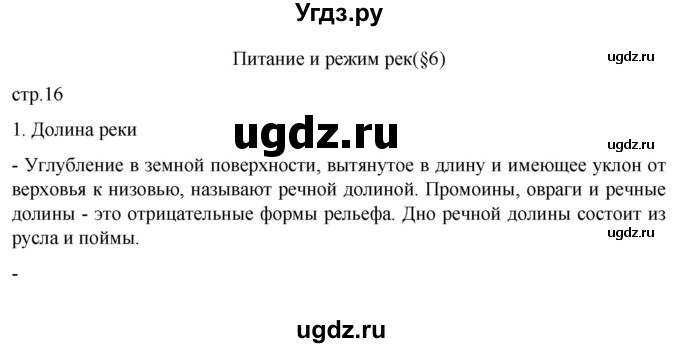 Угдз.ру

Питание и режим рек(§6)

ugdz.ru

стр.16

1. Долина реки

ugdz.ru

ugdz.ru

- Углубление в земной поверхности, вытянутое в длину и имеющее уклон от верховья к низовью, называют речной долиной. Промоины, овраги и речные долины - это отрицательные формы рельефа. Дно речной долины состоит из русла и поймы.

ugdz.ru

-

ugdz.ru